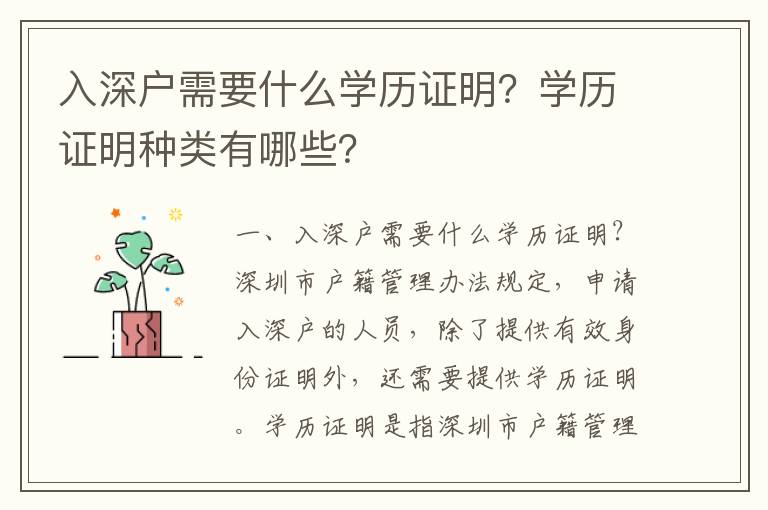 入深户需要什么学历证明？学历证明种类有哪些？

一、入深户需要什么学历证明？深圳市户籍管理办法规定，申请入深户的人员，除了提供有效身份证明外，还需要提供学历证明。学历证明是指深圳市户籍管理